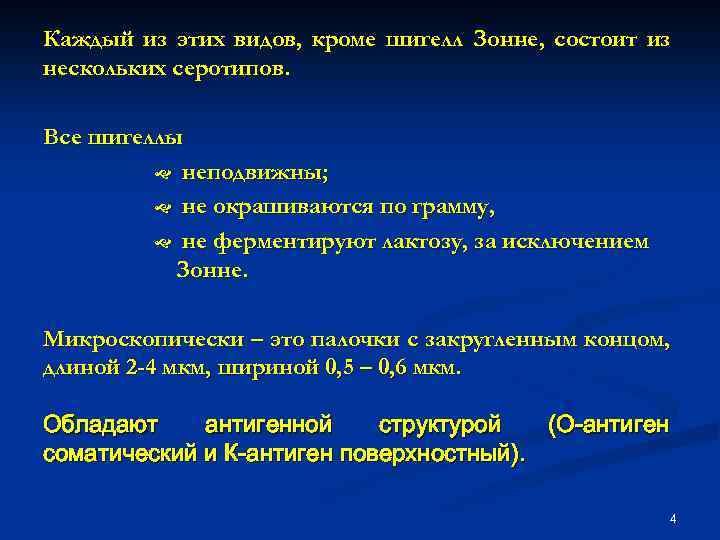 Каждый из этих видов, кроме шигелл Зонне, состоит из нескольких серотипов.

Все шигеллы

неподвижны;

не окрашиваются по грамму,

не ферментируют лактозу, за исключением Зонне.

Микроскопически – это палочки с закругленным концом, длиной 2-4 мкм, шириной 0,5 – 0,6 мкм.

Обладают антигенной структурой (О-антиген соматический и К-антиген поверхностный).

4